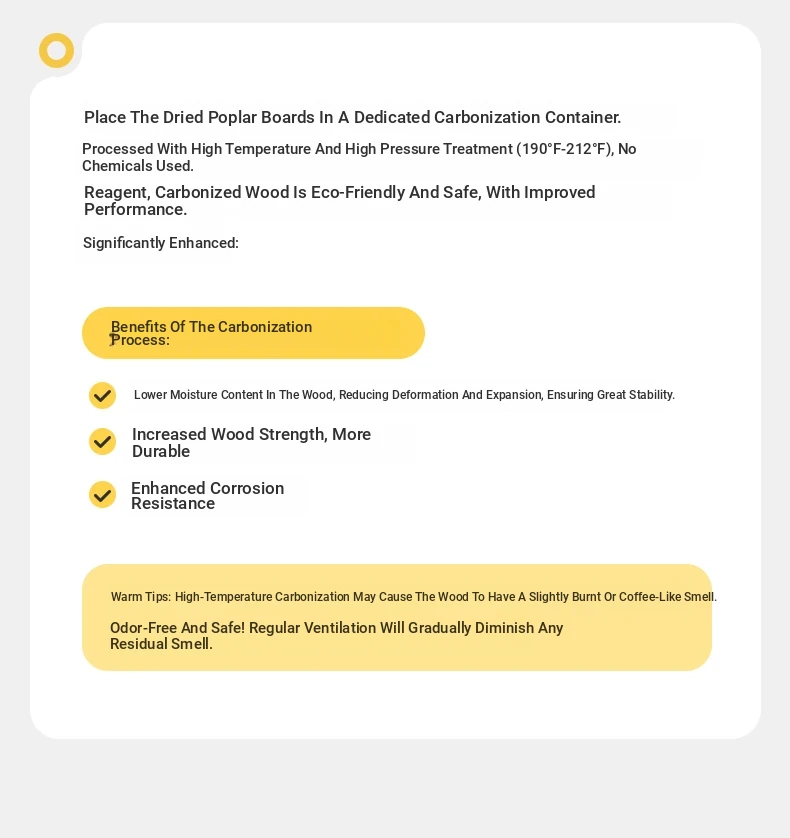 Place The Dried Poplar Boards In A Dedicated Carbonization Container.

Processed With High Temperature And High Pressure Treatment (190°F-212°F), No Chemicals Used.

Reagent, Carbonized Wood Is Eco-Friendly And Safe, With Improved Performance.

Significantly Enhanced:

Benefits Of The Carbonization Process:

Lower Moisture Content In The Wood, Reducing Deformation And Expansion, Ensuring Great Stability.

Increased Wood Strength, More Durable

Enhanced Corrosion Resistance

Warm Tips: High-Temperature Carbonization May Cause The Wood To Have A Slightly Burnt Or Coffee-Like Smell.

Odor-Free And Safe! Regular Ventilation Will Gradually Diminish Any Residual Smell.